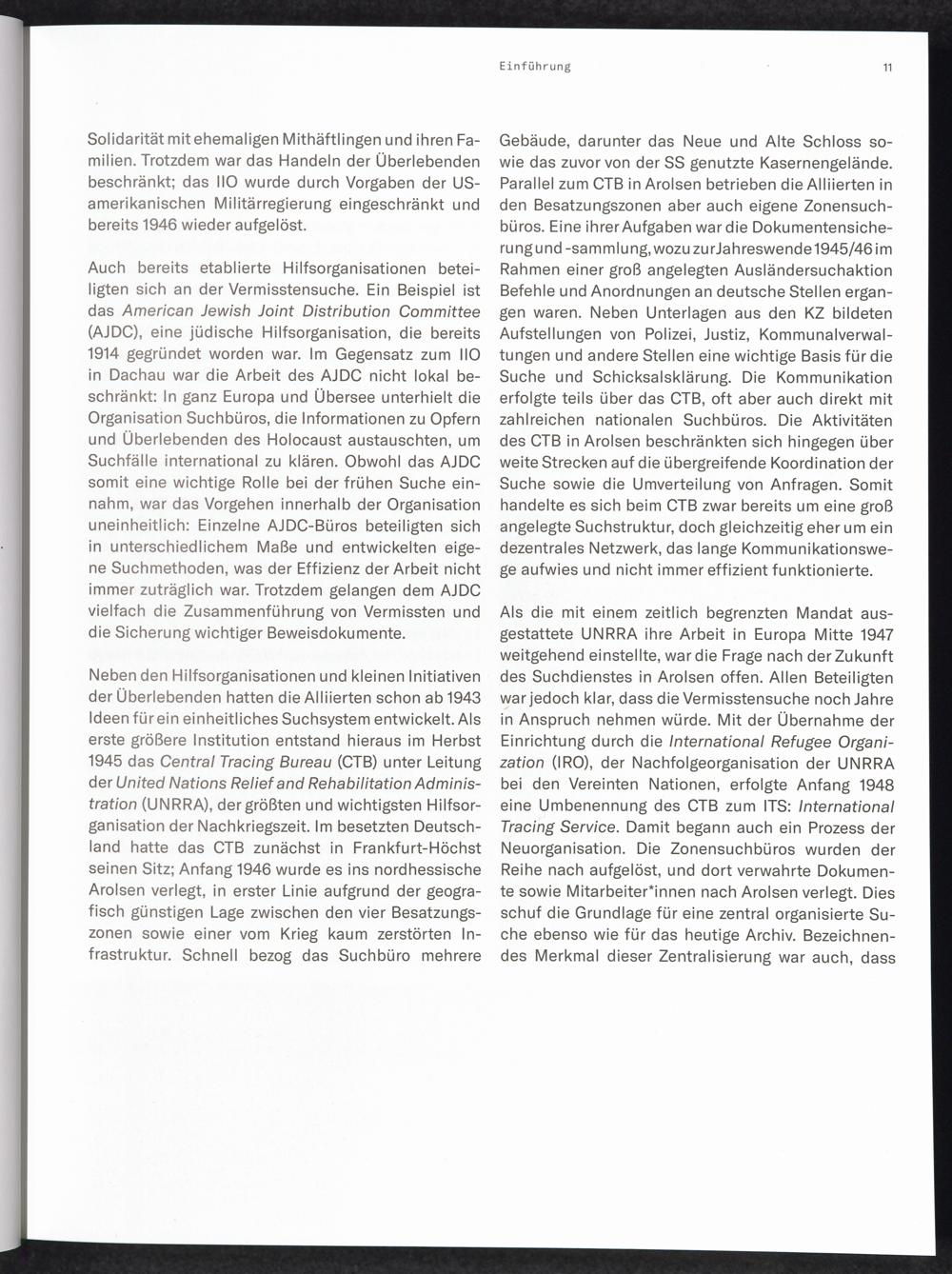 Einführung 11

Solidarität mit ehemaligen Mithäftlingen und ihren Familien. Trotzdem war das Handeln der Überlebenden beschränkt; das IIO wurde durch Vorgaben der US-amerikanischen Militärregierung eingeschränkt und bereits 1946 wieder aufgelöst.

Auch bereits etablierte Hilfsorganisationen beteiligten sich an der Vermisstensuche. Ein Beispiel ist das American Jewish Joint Distribution Committee (AJDC), eine jüdische Hilfsorganisation, die bereits 1914 gegründet worden war. Im Gegensatz zum IIO in Dachau war die Arbeit des AJDC nicht lokal beschränkt: In ganz Europa und Übersee unterhielt die Organisation Suchbüros, die Informationen zu Opfern und Überlebenden des Holocaust austauschten, um Suchfälle international zu klären. Obwohl das AJDC somit eine wichtige Rolle bei der frühen Suche einnahm, war das Vorgehen innerhalb der Organisation uneinheitlich: Einzelne AJDC-Büros beteiligten sich in unterschiedlichem Maße und entwickelten eigene Suchmethoden, was der Effizienz der Arbeit nicht immer zuträglich war. Trotzdem gelangen dem AJDC vielfach die Zusammenführung von Vermissten und die Sicherung wichtiger Beweisdokumente.

Neben den Hilfsorganisationen und kleinen Initiativen der Überlebenden hatten die Alliierten schon ab 1943 Ideen für ein einheitliches Suchsystem entwickelt. Als erste größere Institution entstand hieraus im Herbst 1945 das Central Tracing Bureau (CTB) unter Leitung der United Nations Relief and Rehabilitation Administration (UNRRA), der größten und wichtigsten Hilfsorganisation der Nachkriegszeit. Im besetzten Deutschland hatte das CTB zunächst in Frankfurt-Höchst seinen Sitz; Anfang 1946 wurde es ins nordhessische Arolsen verlegt, in erster Linie aufgrund der geografisch günstigen Lage zwischen den vier Besatzungszonen sowie einer vom Krieg kaum zerstörten Infrastruktur. Schnell bezog das Suchbüro mehrere Gebäude, darunter das Neue und Alte Schloss sowie das zuvor von der SS genutzte Kasernengelände. Parallel zum CTB in Arolsen betrieben die Alliierten in den Besatzungszonen aber auch eigene Zonensuchbüros. Eine ihrer Aufgaben war die Dokumentensicherung und -sammlung, wozu zur Jahreswende 1945/46 im Rahmen einer groß angelegten Ausländersuchaktion Befehle und Anordnungen an deutsche Stellen ergangen waren. Neben Unterlagen aus den KZ bildeten Aufstellungen von Polizei, Justiz, Kommunalverwaltungen und andere Stellen eine wichtige Basis für die Suche und Schicksalsklärung. Die Kommunikation erfolgte teils über das CTB, oft aber auch direkt mit zahlreichen nationalen Suchbüros. Die Aktivitäten des CTB in Arolsen beschränkten sich hingegen über weite Strecken auf die übergreifende Koordination der Suche sowie die Umverteilung von Anfragen. Somit handelte es sich beim CTB zwar bereits um eine groß angelegte Suchstruktur, doch gleichzeitig eher um ein dezentrales Netzwerk, das lange Kommunikationswege aufwies und nicht immer effizient funktionierte.

Als die mit einem zeitlich begrenzten Mandat ausgestattete UNRRA ihre Arbeit in Europa Mitte 1947 weitgehend einstellte, war die Frage nach der Zukunft des Suchdienstes in Arolsen offen. Allen Beteiligten war jedoch klar, dass die Vermisstensuche noch Jahre in Anspruch nehmen würde. Mit der Übernahme der Einrichtung durch die International Refugee Organization (IRO), der Nachfolgeorganisation der UNRRA bei den Vereinten Nationen, erfolgte Anfang 1948 eine Umbenennung des CTB zum ITS: International Tracing Service. Damit begann auch ein Prozess der Neuorganisation. Die Zonensuchbüros wurden der Reihe nach aufgelöst, und dort verwahrte Dokumente sowie Mitarbeiter*innen nach Arolsen verlegt. Dies schuf die Grundlage für eine zentral organisierte Suche ebenso wie für das heutige Archiv. Bezeichnendes Merkmal dieser Zentralisierung war auch, dass